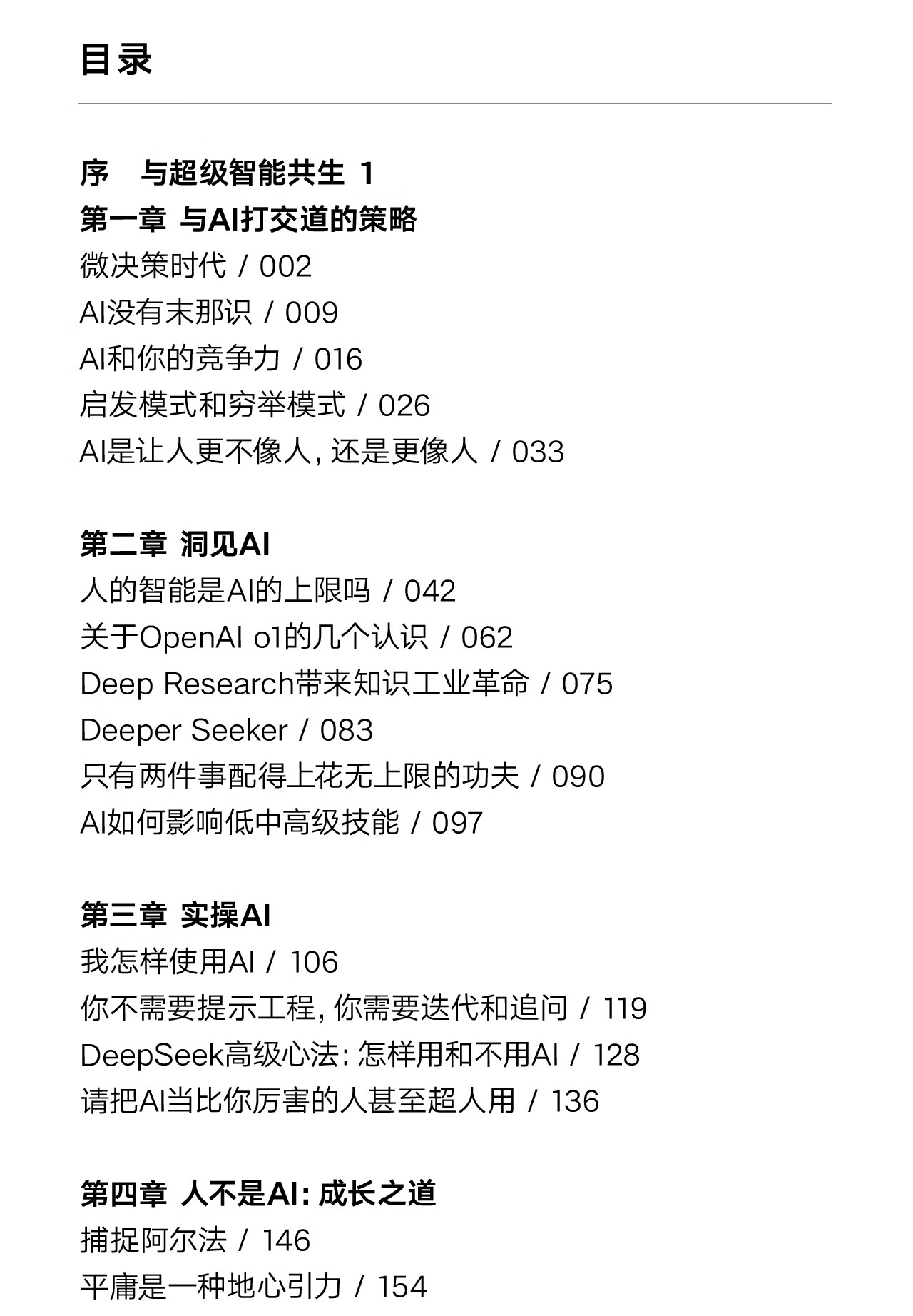 目录

序　与超级智能共生 1

第一章 与AI打交道的策略

微决策时代 / 002

AI没有末那识 / 009

AI和你的竞争力 / 016

启发模式和穷举模式 / 026

AI是让人更不像人，还是更像人 / 033

第二章 洞见AI

人的智能是AI的上限吗 / 042

关于OpenAI o1的几个认识 / 062

Deep Research带来知识工业革命 / 075

Deeper Seeker / 083

只有两件事配得上花无上限的功夫 / 090

AI如何影响低中高级技能 / 097

第三章 实操AI

我怎样使用AI / 106

你不需要提示工程，你需要迭代和追问 / 119

DeepSeek高级心法：怎样用和不用AI / 128

请把AI当比你厉害的人甚至超人用 / 136

第四章 人不是AI：成长之道

捕捉阿尔法 / 146

平庸是一种地心引力 / 154